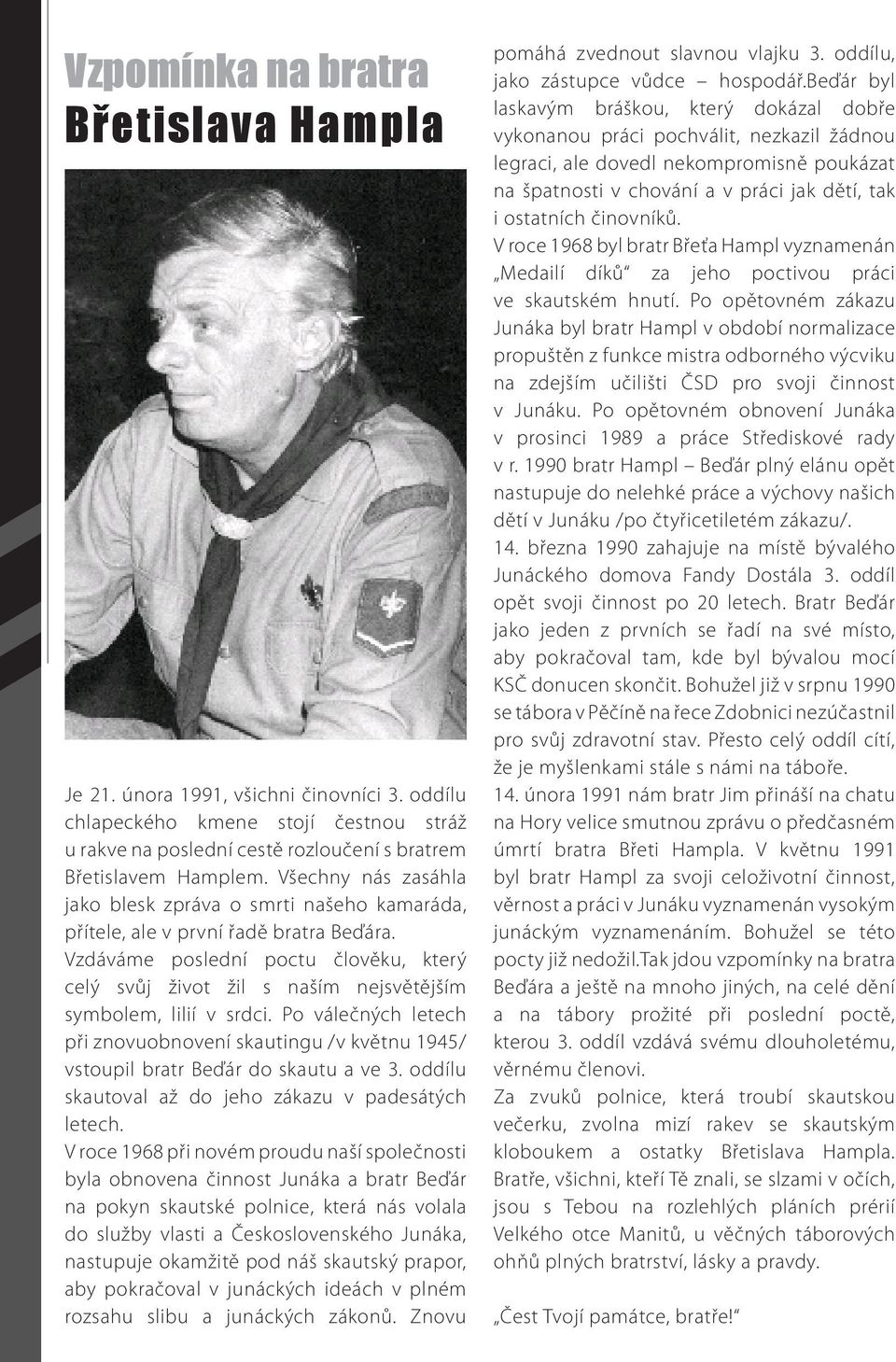 Vzpomínka na bratra
Břetislava Hampla

Je 21. února 1991, všichni činovníci 3. oddílu chlapeckého kmene stojí čestnou stráž u rakve na poslední cestě rozloučení s bratrem Břetislavem Hamplem. Všechny nás zasáhla jako blesk zpráva o smrti našeho kamaráda, přítele, ale v první řadě bratra Beďára.
Vzdáváme poslední poctu člověku, který celý svůj život žil s naším nejsvětějším symbolem, lilií v srdci. Po válečných letech při znovuobnovení skautingu /v květnu 1945/ vstoupil bratr Beďár do skautu a ve 3. oddílu skautoval až do jeho zákazu v padesátých letech.
V roce 1968 při novém proudu naší společnosti byla obnovena činnost Junáka a bratr Beďár na pokyn skautské polnice, která nás volala do služby vlasti a Československého Junáka, nastupuje okamžitě pod náš skautský prapor, aby pokračoval v junáckých ideách v plném rozsahu slibu a junáckých zákonů. Znovu pomáhá zvednout slavnou vlajku 3. oddílu, jako zástupce vůdce – hospodář.Beďár byl laskavým bráškou, který dokázal dobře vykonanou práci pochválit, nezkazil žádnou legraci, ale dovedl nekompromisně poukázat na špatnosti v chování a v práci jak dětí, tak i ostatních činovníků.
V roce 1968 byl bratr Břeťa Hampl vyznamenán „Medailí díků“ za jeho poctivou práci ve skautském hnutí. Po opětovném zákazu Junáka byl bratr Hampl v období normalizace propuštěn z funkce mistra odborného výcviku na zdejším učilišti ČSD pro svoji činnost v Junáku. Po opětovném obnovení Junáka v prosinci 1989 a práce Střediskové rady v r. 1990 bratr Hampl – Beďár plný elánu opět nastupuje do nelehké práce a výchovy našich dětí v Junáku /po čtyřicetiletém zákazu/.
14. března 1990 zahajuje na místě bývalého Junáckého domova Fandy Dostála 3. oddíl opět svoji činnost po 20 letech. Bratr Beďár jako jeden z prvních se řadí na své místo, aby pokračoval tam, kde byl bývalou mocí KSČ donucen skončit. Bohužel již v srpnu 1990 se tábora v Pěčíně na řece Zdobnici nezúčastnil pro svůj zdravotní stav. Přesto celý oddíl cítí, že je myšlenkami stále s námi na táboře.
14. února 1991 nám bratr Jim přináší na chatu na Hory velice smutnou zprávu o předčasném úmrtí bratra Břeti Hampla. V květnu 1991 byl bratr Hampl za svoji celoživotní činnost, věrnost a práci v Junáku vyznamenán vysokým junáckým vyznamenáním. Bohužel se této pocty již nedožil.Tak jdou vzpomínky na bratra Beďára a ještě na mnoho jiných, na celé dění a na tábory prožité při poslední poctě, kterou 3. oddíl vzdává svému dlouholetému, věrnému členovi.
Za zvuků polnice, která troubí skautskou večerku, zvolna mizí rakev se skautským kloboukem a ostatky Břetislava Hampla. Bratře, všichni, kteří Tě znali, se slzami v očích, jsou s Tebou na rozlehlých pláních prérií Velkého otce Manitů, u věčných táborových ohňů plných bratrství, lásky a pravdy.

„Čest Tvojí památce, bratře!“